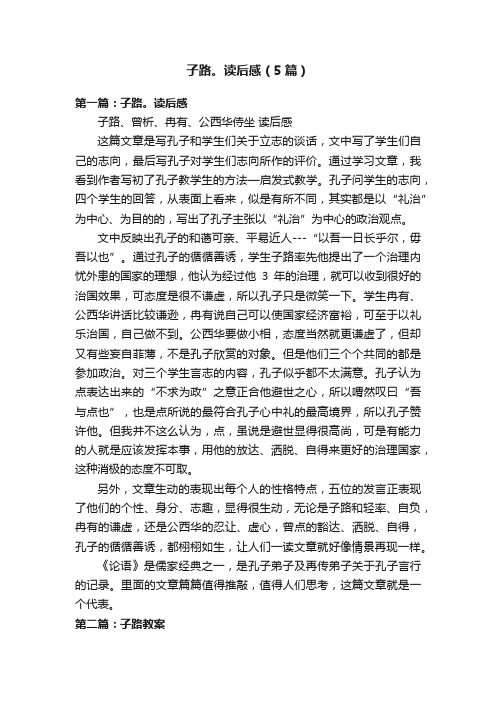 子路。读后感（5篇）

第一篇：子路。读后感

子路、曾析、冉有、公西华侍坐 读后感

这篇文章是写孔子和学生们关于立志的谈话，文中写了学生们自己的志向，最后写孔子对学生们志向所作的评价。通过学习文章，我看到作者写初了孔子教学生的方法—启发式教学。孔子问学生的志向，四个学生的回答，从表面上看来，似是有所不同，其实都是以“礼治”为中心、为目的的，写出了孔子主张以“礼治”为中心的政治观点。

文中反映出孔子的和蔼可亲、平易近人---“以吾一日长乎尔，毋吾以也”。通过孔子的循循善诱，学生子路率先他提出了一个治理内忧外患的国家的理想，他认为经过他 3 年的治理，就可以收到很好的治国效果，可态度是很不谦虚，所以孔子只是微笑一下。学生冉有、公西华讲话比较谦逊，冉有说自己可以使国家经济富裕，可至于以礼乐治国，自己做不到。公西华要做小相，态度当然就更谦虚了，但却又有些妄自菲薄，不是孔子欣赏的对象。但是他们三个个共同的都是参加政治。对三个学生言志的内容，孔子似乎都不太满意。孔子认为点表达出来的“不求为政”之意正合他避世之心，所以喟然叹曰“吾与点也”，也是点所说的最符合孔子心中礼的最高境界，所以孔子赞许他。但我并不这么认为，点，虽说是避世显得很高尚，可是有能力的人就是应该发挥本事，用他的放达、洒脱、自得来更好的治理国家，这种消极的态度不可取。

另外，文章生动的表现出每个人的性格特点，五位的发言正表现了他们的个性、身分、志趣，显得很生动，无论是子路和轻率、自负，冉有的谦虚，还是公西华的忍让、虚心，曾点的豁达、洒脱、自得，孔子的循循善诱，都栩栩如生，让人们一读文章就好像情景再现一样。

《论语》是儒家经典之一，是孔子弟子及再传弟子关于孔子言行的记录。里面的文章篇篇值得推敲，值得人们思考，这篇文章就是一个代表。

第二篇：子路教案